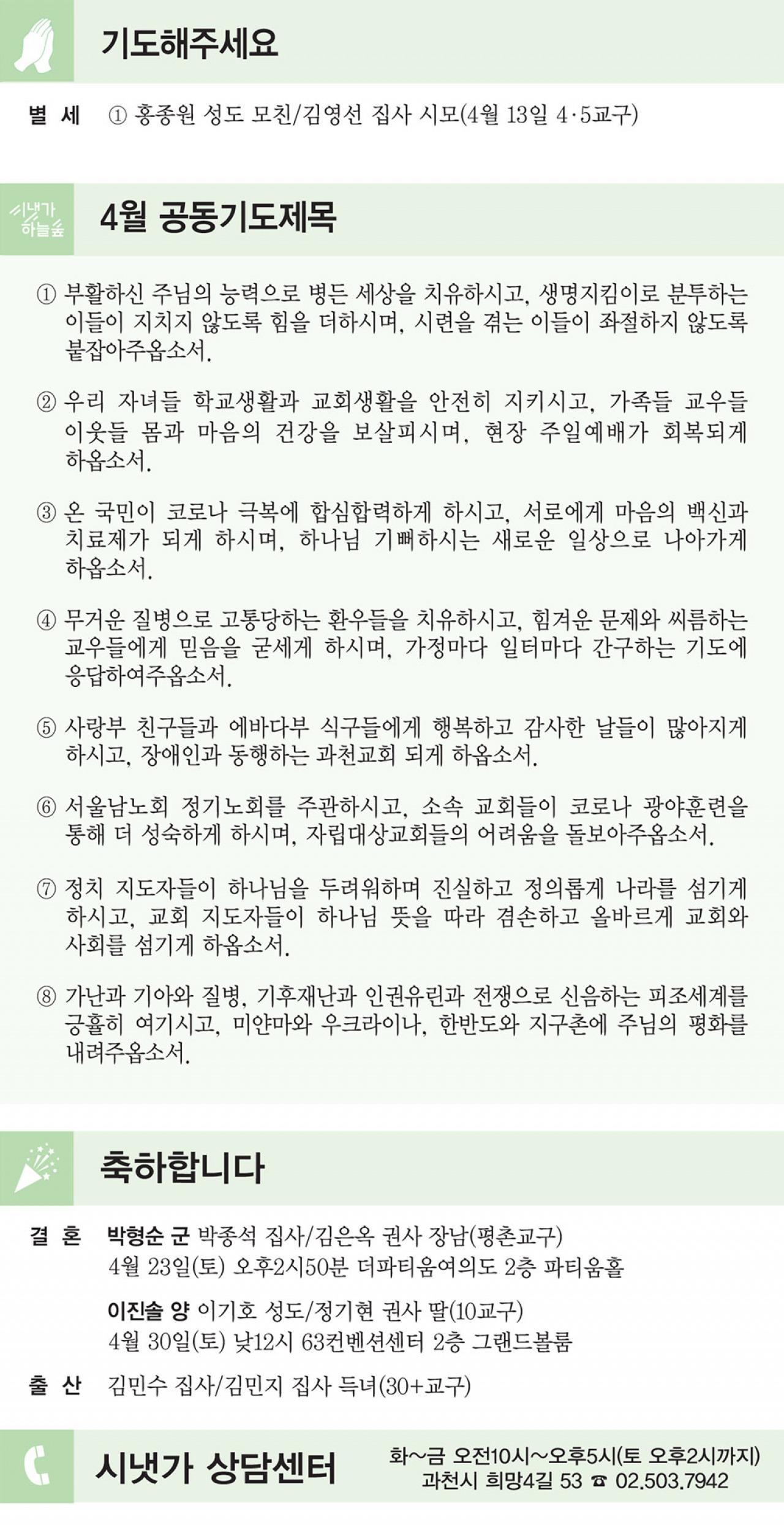 기도해주세요

별 세 ① 홍종원 성도 모친/김영선 집사 시모(4월 13일 4·5교구)

시냇가 하늘숲

4월 공동기도제목

① 부활하신 주님의 능력으로 병든 세상을 치유하시고, 생명지킴이로 분투하는 이들이 지치지 않도록 힘을 더하시며, 시련을 겪는 이들이 좌절하지 않도록 붙잡아주옵소서.

② 우리 자녀들 학교생활과 교회생활을 안전히 지키시고, 가족들 교우들 이웃들 몸과 마음의 건강을 보살피시며, 현장 주일예배가 회복되게 하옵소서.

③ 온 국민이 코로나 극복에 합심합력하게 하시고, 서로에게 마음의 백신과 치료제가 되게 하시며, 하나님 기뻐하시는 새로운 일상으로 나아가게 하옵소서.

④ 무거운 질병으로 고통당하는 환우들을 치유하시고, 힘겨운 문제와 씨름하는 교우들에게 믿음을 굳세게 하시며, 가정마다 일터마다 간구하는 기도에 응답하여주옵소서.

⑤ 사랑부 친구들과 에바다부 식구들에게 행복하고 감사한 날들이 많아지게 하시고, 장애인과 동행하는 과천교회 되게 하옵소서.

⑥ 서울남노회 정기노회를 주관하시고, 소속 교회들이 코로나 광야훈련을 통해 더 성숙하게 하시며, 자립대상교회들의 어려움을 돌보아주옵소서.

⑦ 정치 지도자들이 하나님을 두려워하며 진실하고 정의롭게 나라를 섬기게 하시고, 교회 지도자들이 하나님 뜻을 따라 겸손하고 올바르게 교회와 사회를 섬기게 하옵소서.

⑧ 가난과 기아와 질병, 기후재난과 인권유린과 전쟁으로 신음하는 피조세계를 긍휼히 여기시고, 미얀마와 우크라이나, 한반도와 지구촌에 주님의 평화를 내려주옵소서.

축하합니다

결 혼 박형순 군 박종석 집사/김은옥 권사 장남(평촌교구)
4월 23일(토) 오후2시50분 더파티움여의도 2층 파티움홀

이진솔 양 이기호 성도/정기현 권사 딸(10교구)
4월 30일(토) 낮12시 63컨벤션센터 2층 그랜드볼룸

출 산 김민수 집사/김민지 집사 득녀(30+교구)

시냇가 상담센터

화~금 오전10시~오후5시(토 오후2시까지)
과천시 희망4길 53 ☎ 02.503.7942